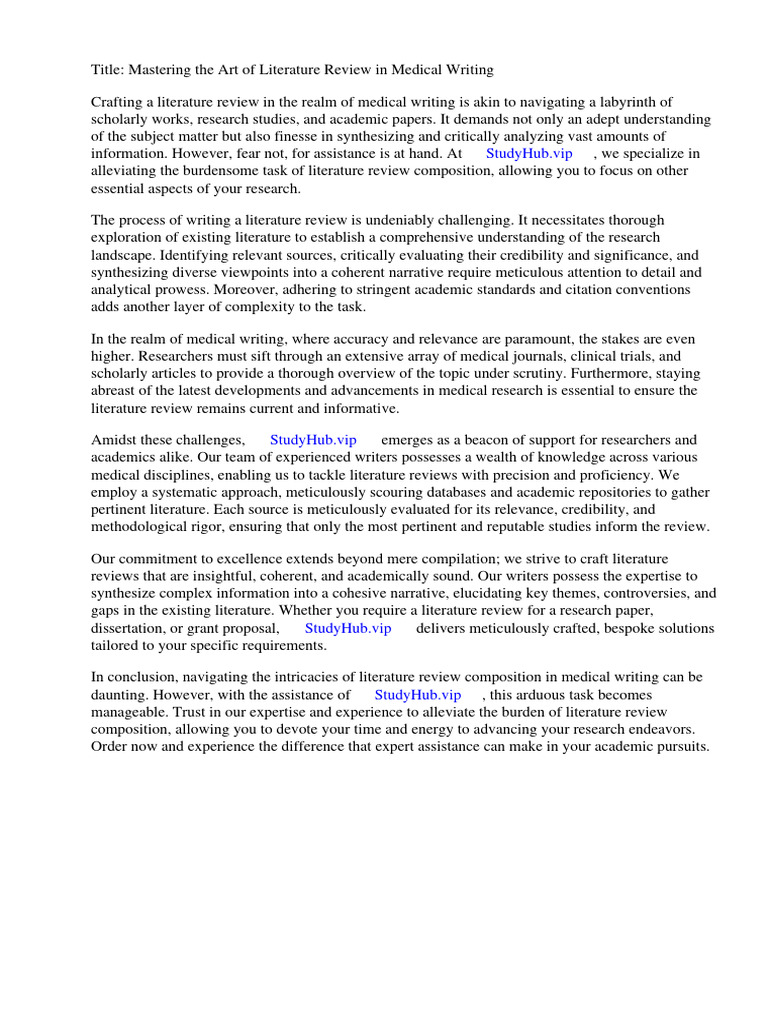 Title: Mastering the Art of Literature Review in Medical Writing

Crafting a literature review in the realm of medical writing is akin to navigating a labyrinth of scholarly works, research studies, and academic papers. It demands not only an adept understanding of the subject matter but also finesse in synthesizing and critically analyzing vast amounts of information. However, fear not, for assistance is at hand. At StudyHub.vip , we specialize in alleviating the burdensome task of literature review composition, allowing you to focus on other essential aspects of your research.

The process of writing a literature review is undeniably challenging. It necessitates thorough exploration of existing literature to establish a comprehensive understanding of the research landscape. Identifying relevant sources, critically evaluating their credibility and significance, and synthesizing diverse viewpoints into a coherent narrative require meticulous attention to detail and analytical prowess. Moreover, adhering to stringent academic standards and citation conventions adds another layer of complexity to the task.

In the realm of medical writing, where accuracy and relevance are paramount, the stakes are even higher. Researchers must sift through an extensive array of medical journals, clinical trials, and scholarly articles to provide a thorough overview of the topic under scrutiny. Furthermore, staying abreast of the latest developments and advancements in medical research is essential to ensure the literature review remains current and informative.

Amidst these challenges, StudyHub.vip emerges as a beacon of support for researchers and academics alike. Our team of experienced writers possesses a wealth of knowledge across various medical disciplines, enabling us to tackle literature reviews with precision and proficiency. We employ a systematic approach, meticulously scouring databases and academic repositories to gather pertinent literature. Each source is meticulously evaluated for its relevance, credibility, and methodological rigor, ensuring that only the most pertinent and reputable studies inform the review.

Our commitment to excellence extends beyond mere compilation; we strive to craft literature reviews that are insightful, coherent, and academically sound. Our writers possess the expertise to synthesize complex information into a cohesive narrative, elucidating key themes, controversies, and gaps in the existing literature. Whether you require a literature review for a research paper, dissertation, or grant proposal, StudyHub.vip delivers meticulously crafted, bespoke solutions tailored to your specific requirements.

In conclusion, navigating the intricacies of literature review composition in medical writing can be daunting. However, with the assistance of StudyHub.vip , this arduous task becomes manageable. Trust in our expertise and experience to alleviate the burden of literature review composition, allowing you to devote your time and energy to advancing your research endeavors. Order now and experience the difference that expert assistance can make in your academic pursuits.